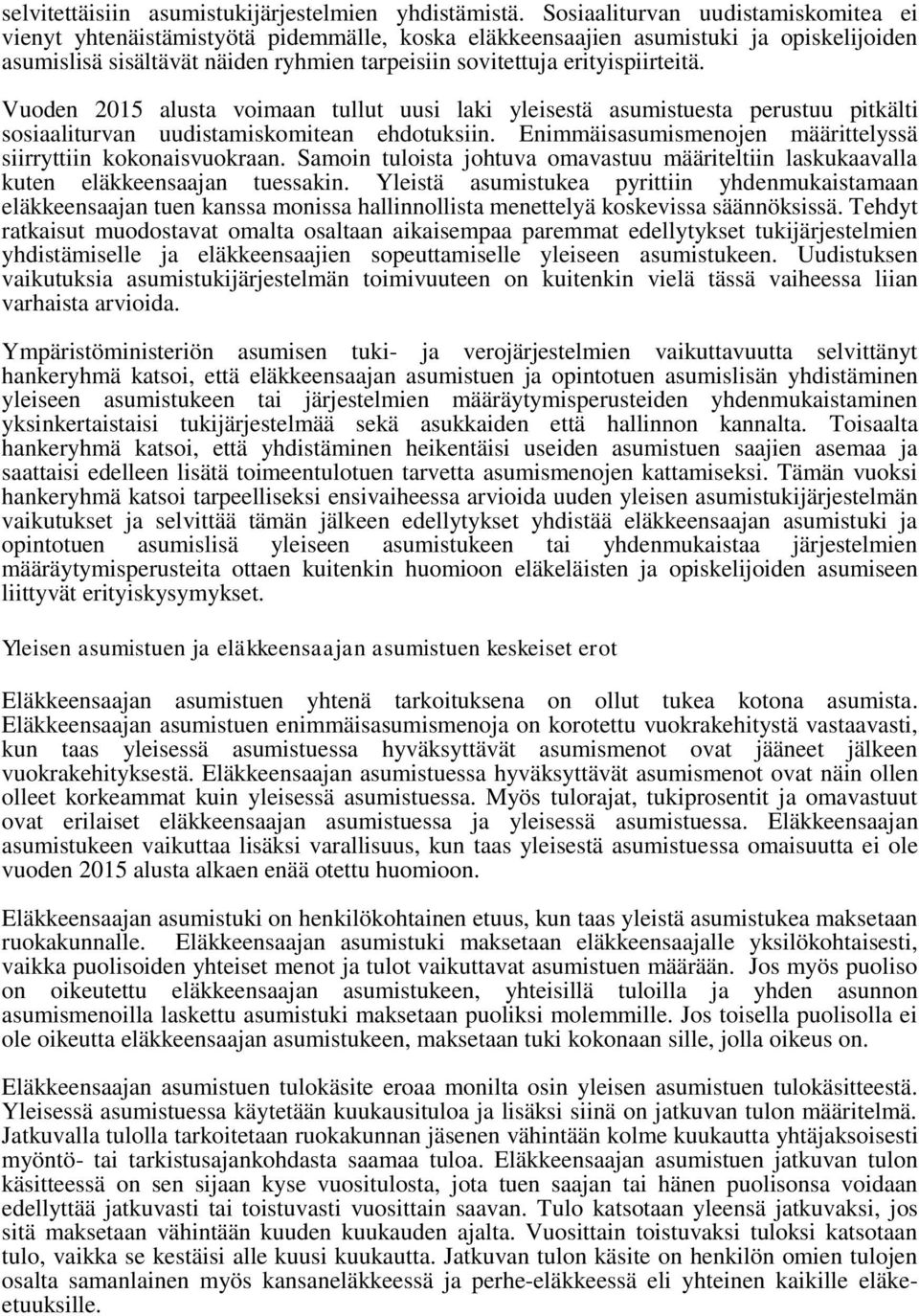 selvitettäisiin asumistukijärjestelmien yhdistämistä. Sosiaaliturvan uudistamiskomitea ei vienyt yhtenäistämistyötä pidemmälle, koska eläkkeensaajien asumistuki ja opiskelijoiden asumislisä sisältävät näiden ryhmien tarpeisiin sovitettuja erityispiirteitä.

Vuoden 2015 alusta voimaan tullut uusi laki yleisestä asumistuesta perustuu pitkälti sosiaaliturvan uudistamiskomitean ehdotuksiin. Enimmäisasumismenojen määrittelyssä siirryttiin kokonaisvuokraan. Samoin tuloista johtuva omavastuu määriteltiin laskukaavalla kuten eläkkeensaajan tuessakin. Yleistä asumistukea pyrittiin yhdenmukaistamaan eläkkeensaajan tuen kanssa monissa hallinnollista menettelyä koskevissa säännöksissä. Tehdyt ratkaisut muodostavat omalta osaltaan aikaisempaa paremmat edellytykset tukijärjestelmien yhdistämiselle ja eläkkeensaajien sopeuttamiselle yleiseen asumistukeen. Uudistuksen vaikutuksia asumistukijärjestelmän toimivuuteen on kuitenkin vielä tässä vaiheessa liian varhaista arvioida.

Ympäristöministeriön asumisen tuki- ja verojärjestelmien vaikuttavuutta selvittänyt hankeryhmä katsoi, että eläkkeensaajan asumistuen ja opintotuen asumislisän yhdistäminen yleiseen asumistukeen tai järjestelmien määräytymisperusteiden yhdenmukaistaminen yksinkertaistaisi tukijärjestelmää sekä asukkaiden että hallinnon kannalta. Toisaalta hankeryhmä katsoi, että yhdistäminen heikentäisi useiden asumistuen saajien asemaa ja saattaisi edelleen lisätä toimeentulotuen tarvetta asumismenojen kattamiseksi. Tämän vuoksi hankeryhmä katsoi tarpeelliseksi ensivaiheessa arvioida uuden yleisen asumistukijärjestelmän vaikutukset ja selvittää tämän jälkeen edellytykset yhdistää eläkkeensaajan asumistuki ja opintotuen asumislisä yleiseen asumistukeen tai yhdenmukaistaa järjestelmien määräytymisperusteita ottaen kuitenkin huomioon eläkeläisten ja opiskelijoiden asumiseen liittyvät erityiskysymykset.

Yleisen asumistuen ja eläkkeensaajan asumistuen keskeiset erot

Eläkkeensaajan asumistuen yhtenä tarkoituksena on ollut tukea kotona asumista. Eläkkeensaajan asumistuen enimmäisasumismenoja on korotettu vuokrakehitystä vastaavasti, kun taas yleisessä asumistuessa hyväksyttävät asumismenot ovat jääneet jälkeen vuokrakehityksestä. Eläkkeensaajan asumistuessa hyväksyttävät asumismenot ovat näin ollen olleet korkeammat kuin yleisessä asumistuessa. Myös tulorajat, tukiprosentit ja omavastuut ovat erilaiset eläkkeensaajan asumistuessa ja yleisessä asumistuessa. Eläkkeensaajan asumistukeen vaikuttaa lisäksi varallisuus, kun taas yleisestä asumistuessa omaisuutta ei ole vuoden 2015 alusta alkaen enää otettu huomioon.

Eläkkeensaajan asumistuki on henkilökohtainen etuus, kun taas yleistä asumistukea maksetaan ruokakunnalle. Eläkkeensaajan asumistuki maksetaan eläkkeensaajalle yksilökohtaisesti, vaikka puolisoiden yhteiset menot ja tulot vaikuttavat asumistuen määrään. Jos myös puoliso on oikeutettu eläkkeensaajan asumistukeen, yhteisillä tuloilla ja yhden asunnon asumismenoilla laskettu asumistuki maksetaan puoliksi molemmille. Jos toisella puolisolla ei ole oikeutta eläkkeensaajan asumistukeen, maksetaan tuki kokonaan sille, jolla oikeus on.

Eläkkeensaajan asumistuen tulokäsite eroaa monilta osin yleisen asumistuen tulokäsitteestä. Yleisessä asumistuessa käytetään kuukausituloa ja lisäksi siinä on jatkuvan tulon määritelmä. Jatkuvalla tulolla tarkoitetaan ruokakunnan jäsenen vähintään kolme kuukautta yhtäjaksoisesti myöntö- tai tarkistusajankohdasta saamaa tuloa. Eläkkeensaajan asumistuen jatkuvan tulon käsitteessä on sen sijaan kyse vuositulosta, jota tuen saajan tai hänen puolisonsa voidaan edellyttää jatkuvasti tai toistuvasti vuosittain saavan. Tulo katsotaan yleensä jatkuvaksi, jos sitä maksetaan vähintään kuuden kuukauden ajalta. Vuosittain toistuvaksi tuloksi katsotaan tulo, vaikka se kestäisi alle kuusi kuukautta. Jatkuvan tulon käsite on henkilön omien tulojen osalta samanlainen myös kansaneläkkeessä ja perhe-eläkkeessä eli yhteinen kaikille eläke-etuuksille.